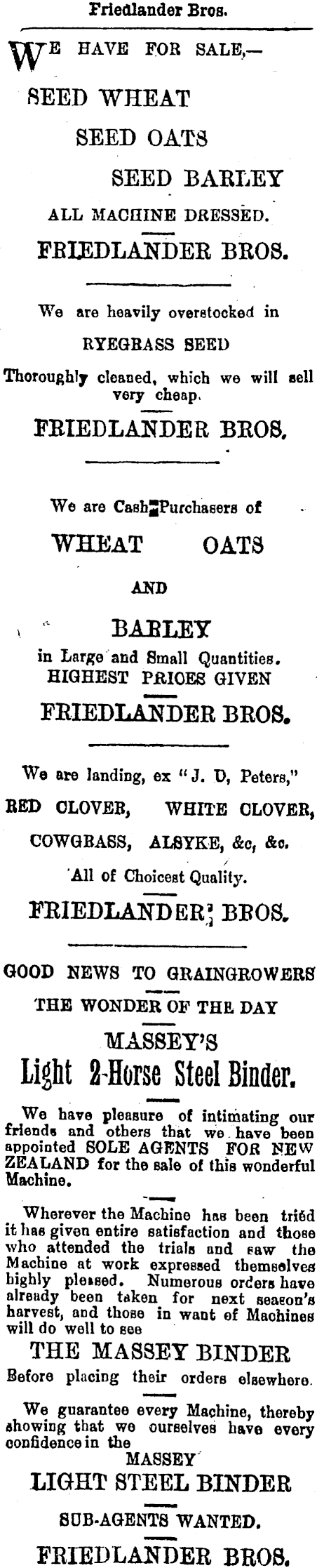 Friedlander Bros.

WE HAVE FOR SALE,—

SEED WHEAT

SEED OATS

SEED BARLEY

ALL MACHINE DRESSED.

FRIEDLANDER BROS.

We are heavily overstocked in

RYEGRASS SEED

Thoroughly cleaned, which we will sell very cheap.

FRIEDLANDER BROS.

We are Cash Purchasers of

WHEAT OATS

AND

BARLEY

in Large and Small Quantities.

HIGHEST PRICES GIVEN

FRIEDLANDER BROS.

We are landing, ex "J. D, Peters,"

RED CLOVER, WHITE CLOVER,

COWGRASS, ALSYKE, &c, &c.

All of Choicest Quality.

FRIEDLANDER BROS.

GOOD NEWS TO GRAINGROWERS

THE WONDER OF THE DAY

MASSEY'S

Light 2-Horse Steel Binder.

We have pleasure of intimating our friends and others that we have been appointed SOLE AGENTS FOR NEW ZEALAND for the sale of this wonderful Machine.

Wherever the Machine has been tried it has given entire satisfaction and those who attended the trials and saw the Machine at work expressed themselves highly pleased. Numerous orders have already been taken for next season's harvest, and those in want of Machines will do well to see

THE MASSEY BINDER

Before placing their orders elsewhere.

We guarantee every Machine, thereby showing that we ourselves have every confidence in the

MASSEY

LIGHT STEEL BINDER

SUB-AGENTS WANTED.

FRIEDLANDER BROS.